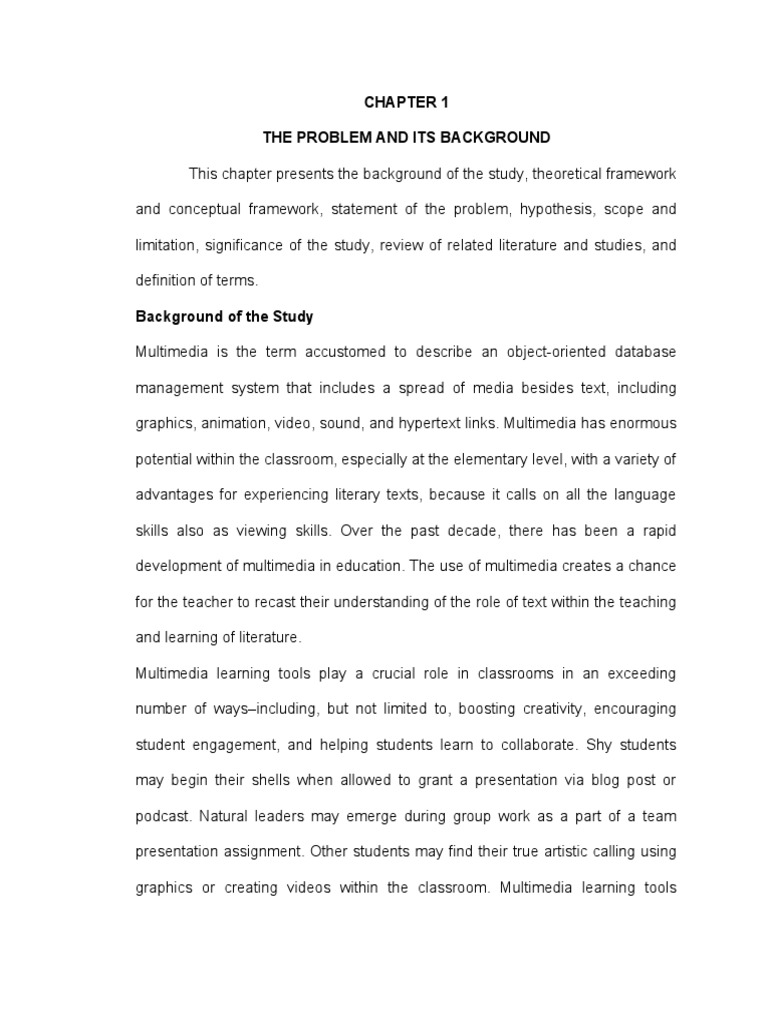 CHAPTER 1

THE PROBLEM AND ITS BACKGROUND

This chapter presents the background of the study, theoretical framework and conceptual framework, statement of the problem, hypothesis, scope and limitation, significance of the study, review of related literature and studies, and definition of terms.

Background of the Study

Multimedia is the term accustomed to describe an object-oriented database management system that includes a spread of media besides text, including graphics, animation, video, sound, and hypertext links. Multimedia has enormous potential within the classroom, especially at the elementary level, with a variety of advantages for experiencing literary texts, because it calls on all the language skills also as viewing skills. Over the past decade, there has been a rapid development of multimedia in education. The use of multimedia creates a chance for the teacher to recast their understanding of the role of text within the teaching and learning of literature.

Multimedia learning tools play a crucial role in classrooms in an exceeding number of ways–including, but not limited to, boosting creativity, encouraging student engagement, and helping students learn to collaborate. Shy students may begin their shells when allowed to grant a presentation via blog post or podcast. Natural leaders may emerge during group work as a part of a team presentation assignment. Other students may find their true artistic calling using graphics or creating videos within the classroom. Multimedia learning tools